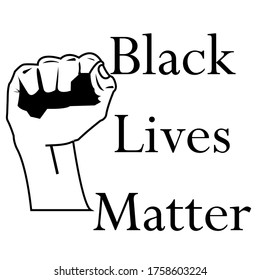 Black
Lives
Matter

shutterstock.com · 1758603224